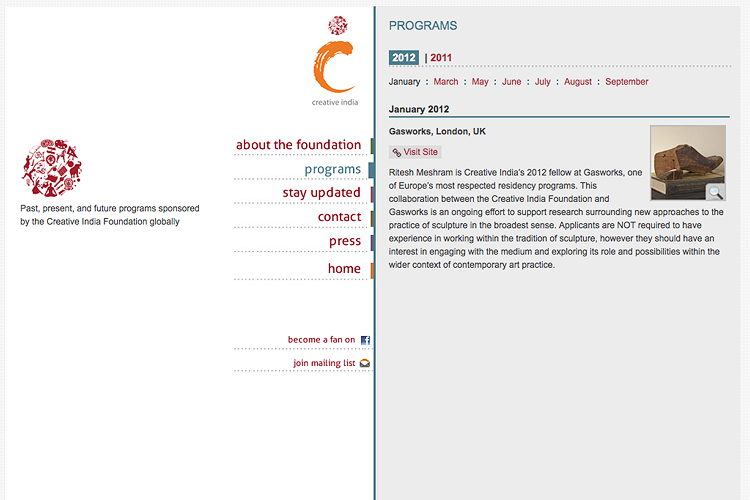 creative india

Past, present, and future programs sponsored by the Creative India Foundation globally

about the foundation

programs

stay updated

contact

press

home

become a fan on

join mailing list

PROGRAMS

2012 | 2011

January : March : May : June : July : August : September

January 2012

Gasworks, London, UK

Visit Site

Ritesh Meshram is Creative India's 2012 fellow at Gasworks, one of Europe's most respected residency programs. This collaboration between the Creative India Foundation and Gasworks is an ongoing effort to support research surrounding new approaches to the practice of sculpture in the broadest sense. Applicants are NOT required to have experience in working within the tradition of sculpture, however they should have an interest in engaging with the medium and exploring its role and possibilities within the wider context of contemporary art practice.